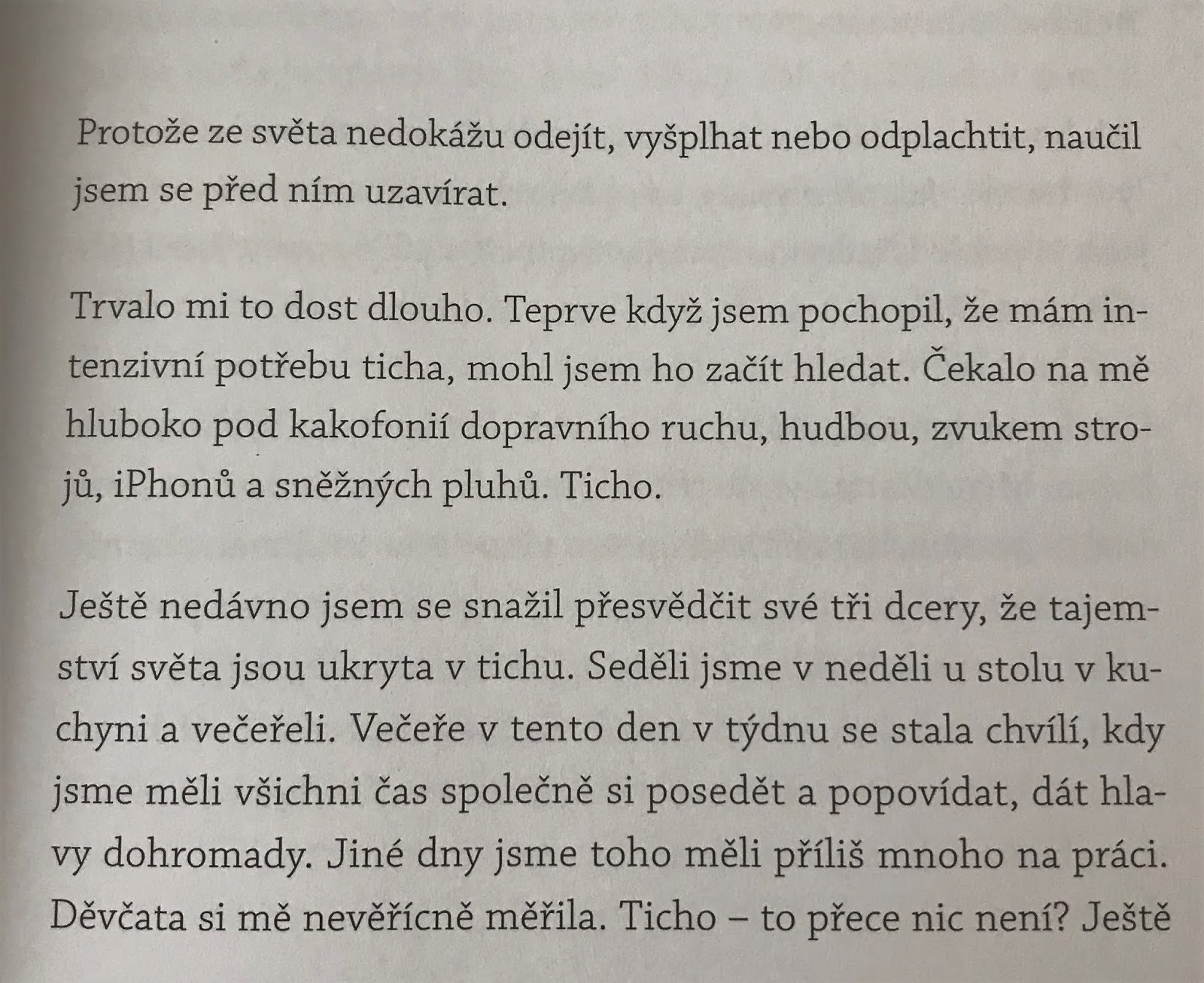 Protože ze světa nedokážu odejít, vyšplhat nebo odplachtit, naučil jsem se před ním uzavírat.

Trvalo mi to dost dlouho. Teprve když jsem pochopil, že mám intenzivní potřebu ticha, mohl jsem ho začít hledat. Čekalo na mě hluboko pod kakofonií dopravního ruchu, hudbou, zvukem strojů, iPhonů a sněžných pluhů. Ticho.

Ještě nedávno jsem se snažil přesvědčit své tři dcery, že tajemství světa jsou ukryta v tichu. Seděli jsme v neděli u stolu v kuchyni a večeřeli. Večeře v tento den v týdnu se stala chvílí, kdy jsme měli všichni čas společně si posedět a popovídat, dát hlavy dohromady. Jiné dny jsme toho měli příliš mnoho na práci. Děvčata si mě nevěřícně měřila. Ticho – to přece nic není? Ještě